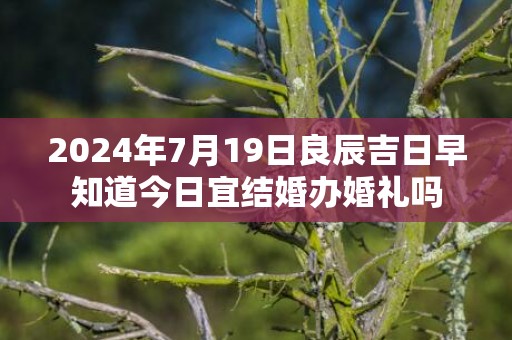 2024年7月19日良辰吉日早知道今日宜结婚办婚礼吗